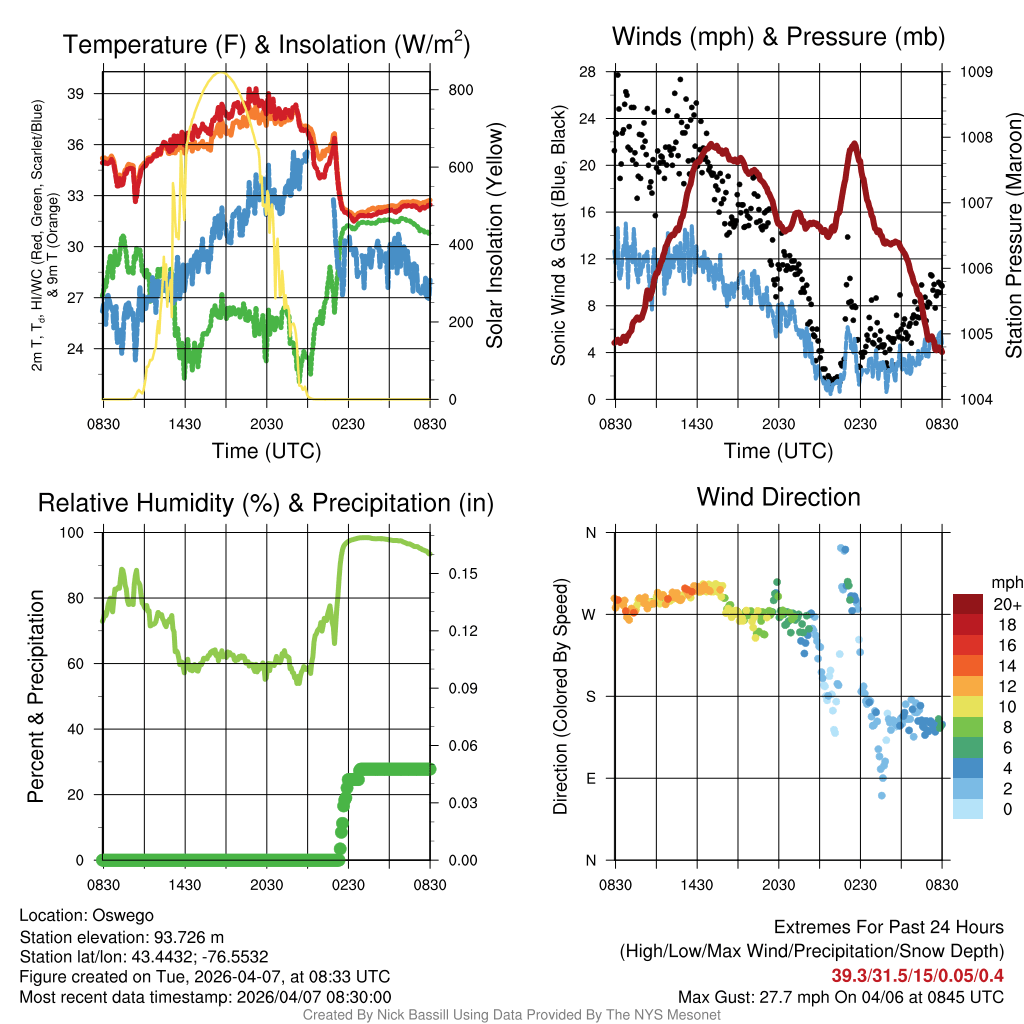 Temperature (F) & Insolation (W/m$^2$)

2m T, T$_d$, HI/WC (Red, Green, Scarlet/Blue) & 9m T (Orange)

39
36
33
30
27
24

800
600
400
200
0

Solar Insolation (Yellow)

0830 1430 2030 0230 0830

Time (UTC)

Winds (mph) & Pressure (mb)

Sonic Wind & Gust (Blue, Black)

28
24
20
16
12
8
4
0

1009
1008
1007
1006
1005
1004

Station Pressure (Maroon)

0830 1430 2030 0230 0830

Time (UTC)

Relative Humidity (%) & Precipitation (in)

Percent & Precipitation

100
80
60
40
20
0

0.15
0.12
0.09
0.06
0.03
0.00

0830 1430 2030 0230 0830

Wind Direction

Direction (Colored By Speed)

N
W
S
E
N

0830 1430 2030 0230 0830

mph
20+
18
16
14
12
10
8
6
4
2
0

Location: Oswego
Station elevation: 93.726 m
Station lat/lon: 43.4432; -76.5532
Figure created on Tue, 2026-04-07, at 08:33 UTC
Most recent data timestamp: 2026/04/07 08:30:00

Extremes For Past 24 Hours
(High/Low/Max Wind/Precipitation/Snow Depth)
39.3/31.5/15/0.05/0.4
Max Gust: 27.7 mph On 04/06 at 0845 UTC

Created By Nick Bassill Using Data Provided By The NYS Mesonet